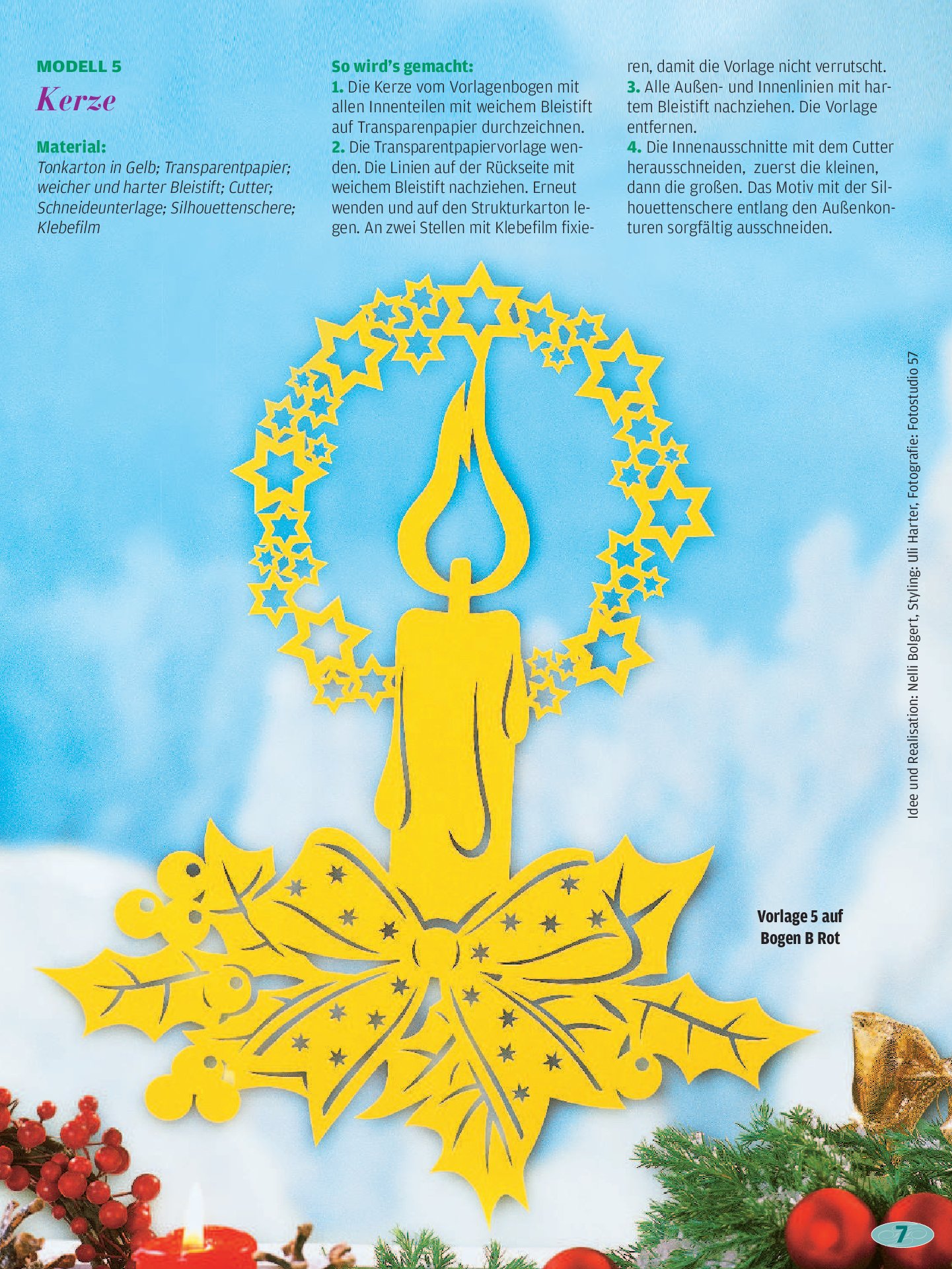 MODELL 5
Kerze

Material:
Tonkarton in Gelb; Transparentpapier; weicher und harter Bleistift; Cutter; Schneideunterlage; Silhouettenschere; Klebefilm

So wird's gemacht:
1. Die Kerze vom Vorlagenbogen mit allen Innenteilen mit weichem Bleistift auf Transparenpapier durchzeichnen.
2. Die Transparentpapiervorlage wenden. Die Linien auf der Rückseite mit weichem Bleistift nachziehen. Erneut wenden und auf den Strukturkarton legen. An zwei Stellen mit Klebefilm fixieren, damit die Vorlage nicht verrutscht.
3. Alle Außen- und Innenlinien mit hartem Bleistift nachziehen. Die Vorlage entfernen.
4. Die Innenausschnitte mit dem Cutter herausschneiden, zuerst die kleinen, dann die großen. Das Motiv mit der Silhouettenschere entlang den Außenkonturen sorgfältig ausschneiden.

Idee und Realisation: Nelli Bolgert, Styling: Uli Harter, Fotografie: Fotostudio 57

Vorlage 5 auf Bogen B Rot

7